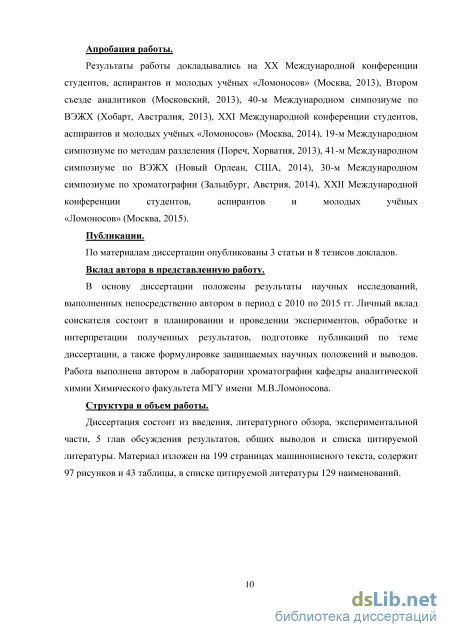 Апробация работы.

Результаты работы докладывались на XX Международной конференции студентов, аспирантов и молодых учёных «Ломоносов» (Москва, 2013), Втором съезде аналитиков (Московский, 2013), 40-м Международном симпозиуме по ВЭЖХ (Хобарт, Австралия, 2013), XXI Международной конференции студентов, аспирантов и молодых учёных «Ломоносов» (Москва, 2014), 19-м Международном симпозиуме по методам разделения (Пореч, Хорватия, 2013), 41-м Международном симпозиуме по ВЭЖХ (Новый Орлеан, США, 2014), 30-м Международном симпозиуме по хроматографии (Зальцбург, Австрия, 2014), XXII Международной конференции студентов, аспирантов и молодых учёных «Ломоносов» (Москва, 2015).

Публикации.

По материалам диссертации опубликованы 3 статьи и 8 тезисов докладов.

Вклад автора в представленную работу.

В основу диссертации положены результаты научных исследований, выполненных непосредственно автором в период с 2010 по 2015 гг. Личный вклад соискателя состоит в планировании и проведении экспериментов, обработке и интерпретации полученных результатов, подготовке публикаций по теме диссертации, а также формулировке защищаемых научных положений и выводов. Работа выполнена автором в лаборатории хроматографии кафедры аналитической химии Химического факультета МГУ имени М.В.Ломоносова.

Структура и объем работы.

Диссертация состоит из введения, литературного обзора, экспериментальной части, 5 глав обсуждения результатов, общих выводов и списка цитируемой литературы. Материал изложен на 199 страницах машинописного текста, содержит 97 рисунков и 43 таблицы, в списке цитируемой литературы 129 наименований.

10

dsLib.net
библиотека диссертаций